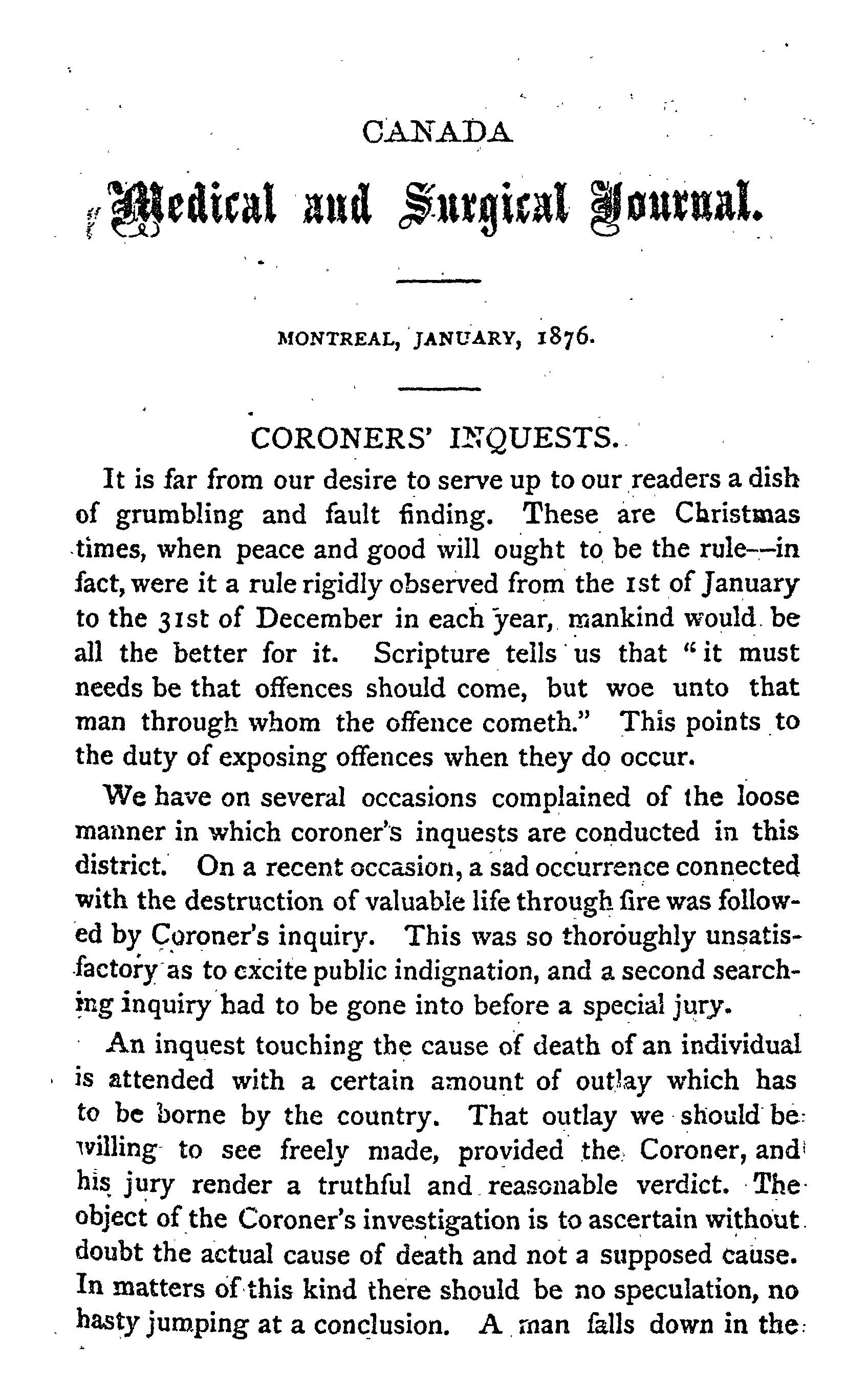 CANADA

Medical and Surgical Journal.

MONTREAL, JANUARY, 1876.

CORONERS' INQUESTS.

It is far from our desire to serve up to our readers a dish of grumbling and fault finding. These are Christmas times, when peace and good will ought to be the rule—in fact, were it a rule rigidly observed from the 1st of January to the 31st of December in each year, mankind would be all the better for it. Scripture tells us that "it must needs be that offences should come, but woe unto that man through whom the offence cometh." This points to the duty of exposing offences when they do occur.

We have on several occasions complained of the loose manner in which coroner's inquests are conducted in this district. On a recent occasion, a sad occurrence connected with the destruction of valuable life through fire was followed by Coroner's inquiry. This was so thoroughly unsatisfactory as to excite public indignation, and a second searching inquiry had to be gone into before a special jury.

An inquest touching the cause of death of an individual is attended with a certain amount of outlay which has to be borne by the country. That outlay we should be willing to see freely made, provided the Coroner, and his jury render a truthful and reasonable verdict. The object of the Coroner's investigation is to ascertain without doubt the actual cause of death and not a supposed cause. In matters of this kind there should be no speculation, no hasty jumping at a conclusion. A man falls down in the